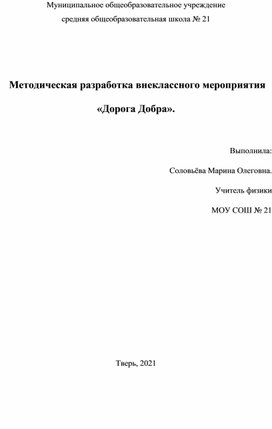 Муниципальное общеобразовательное учреждение
средняя общеобразовательная школа № 21

Методическая разработка внеклассного мероприятия
«Дорога Добра».

Выполнила:
Соловьёва Марина Олеговна.
Учитель физики
МОУ СОШ № 21

Тверь, 2021